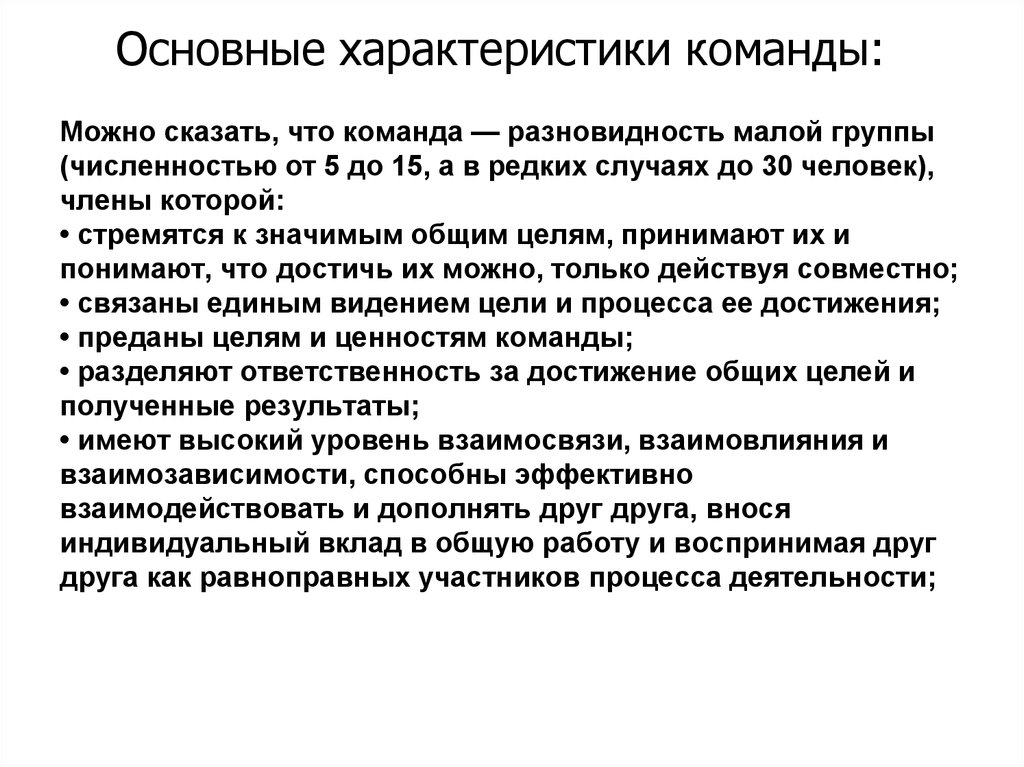 Основные характеристики команды:

Можно сказать, что команда — разновидность малой группы (численностью от 5 до 15, а в редких случаях до 30 человек), члены которой:
• стремятся к значимым общим целям, принимают их и понимают, что достичь их можно, только действуя совместно;
• связаны единым видением цели и процесса ее достижения;
• преданы целям и ценностям команды;
• разделяют ответственность за достижение общих целей и полученные результаты;
• имеют высокий уровень взаимосвязи, взаимовлияния и взаимозависимости, способны эффективно взаимодействовать и дополнять друг друга, внося индивидуальный вклад в общую работу и воспринимая друг друга как равноправных участников процесса деятельности;